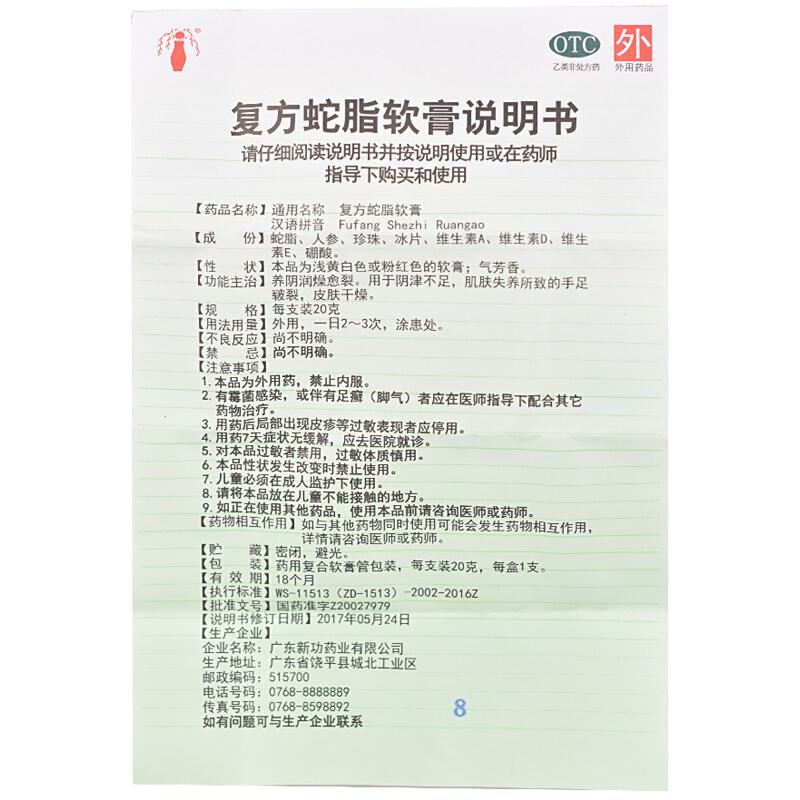 OTC
乙类非处方药
外
外用药品

复方蛇脂软膏说明书
请仔细阅读说明书并按说明使用或在药师指导下购买和使用

【药品名称】通用名称　复方蛇脂软膏
汉语拼音　Fufang Shezhi Ruangao
【成　　份】蛇脂、人参、珍珠、冰片、维生素A、维生素D、维生素E、硼酸。
【性　　状】本品为浅黄白色或粉红色的软膏；气芳香。
【功能主治】养阴润燥愈裂。用于阴津不足，肌肤失养所致的手足皲裂，皮肤干燥。
【规　　格】每支装20克
【用法用量】外用，一日2～3次，涂患处。
【不良反应】尚不明确。
【禁　　忌】尚不明确。
【注意事项】
1. 本品为外用药，禁止内服。
2. 有霉菌感染，或伴有足癣（脚气）者应在医师指导下配合其它药物治疗。
3. 用药后局部出现皮疹等过敏表现者应停用。
4. 用药7天症状无缓解，应去医院就诊。
5. 对本品过敏者禁用，过敏体质慎用。
6. 本品性状发生改变时禁止使用。
7. 儿童必须在成人监护下使用。
8. 请将本品放在儿童不能接触的地方。
9. 如正在使用其他药品，使用本品前请咨询医师或药师。
【药物相互作用】如与其他药物同时使用可能会发生药物相互作用，详情请咨询医师或药师。
【贮　　藏】密闭，避光。
【包　　装】药用复合软膏管包装，每支装20克，每盒1支。
【有 效 期】18个月
【执行标准】WS-11513（ZD-1513）-2002-2016Z
【批准文号】国药准字Z20027979
【说明书修订日期】2017年05月24日
【生产企业】
企业名称：广东新功药业有限公司
生产地址：广东省饶平县城北工业区
邮政编码：515700
电话号码：0768-8888889
传真号码：0768-8598892
如有问题可与生产企业联系

8